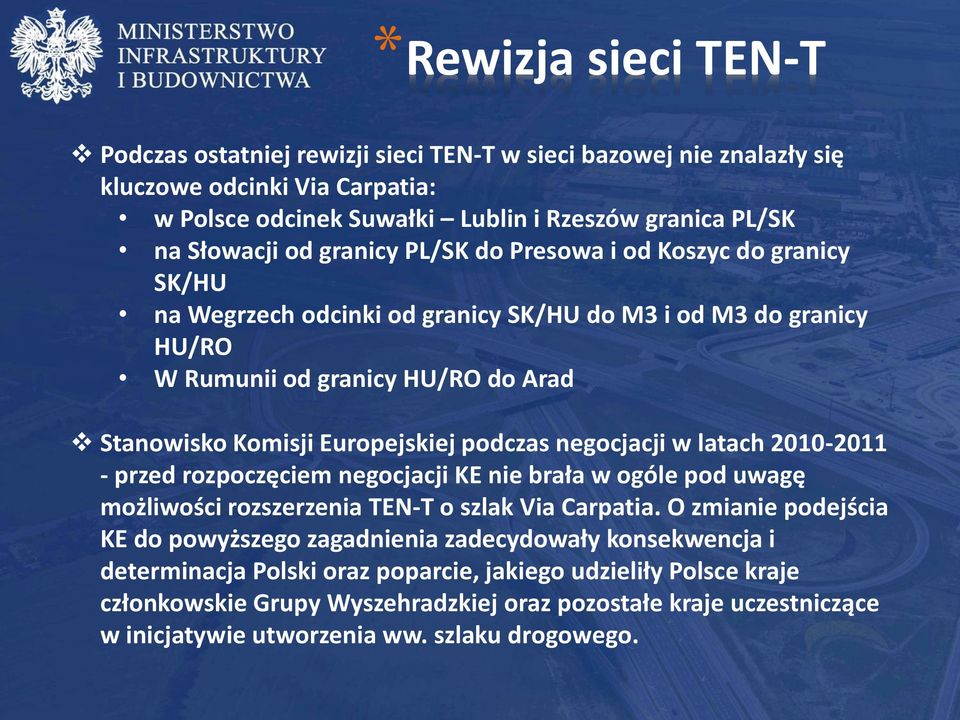 MINISTERSTWO
INFRASTRUKTURY
I BUDOWNICTWA

*Rewizja sieci TEN-T

❖ Podczas ostatniej rewizji sieci TEN-T w sieci bazowej nie znalazły się kluczowe odcinki Via Carpatia:
• w Polsce odcinek Suwałki – Lublin i Rzeszów granica PL/SK
• na Słowacji od granicy PL/SK do Presowa i od Koszyc do granicy SK/HU
• na Wegrzech odcinki od granicy SK/HU do M3 i od M3 do granicy HU/RO
• W Rumunii od granicy HU/RO do Arad

❖ Stanowisko Komisji Europejskiej podczas negocjacji w latach 2010-2011 - przed rozpoczęciem negocjacji KE nie brała w ogóle pod uwagę możliwości rozszerzenia TEN-T o szlak Via Carpatia. O zmianie podejścia KE do powyższego zagadnienia zadecydowały konsekwencja i determinacja Polski oraz poparcie, jakiego udzieliły Polsce kraje członkowskie Grupy Wyszehradzkiej oraz pozostałe kraje uczestniczące w inicjatywie utworzenia ww. szlaku drogowego.